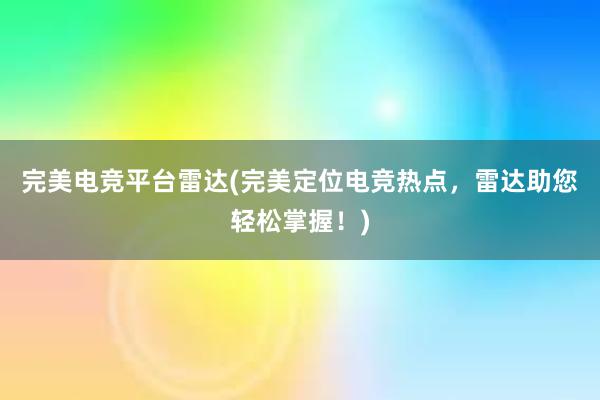 完美电竞平台雷达(完美定位电竞热点，雷达助您轻松掌握！)